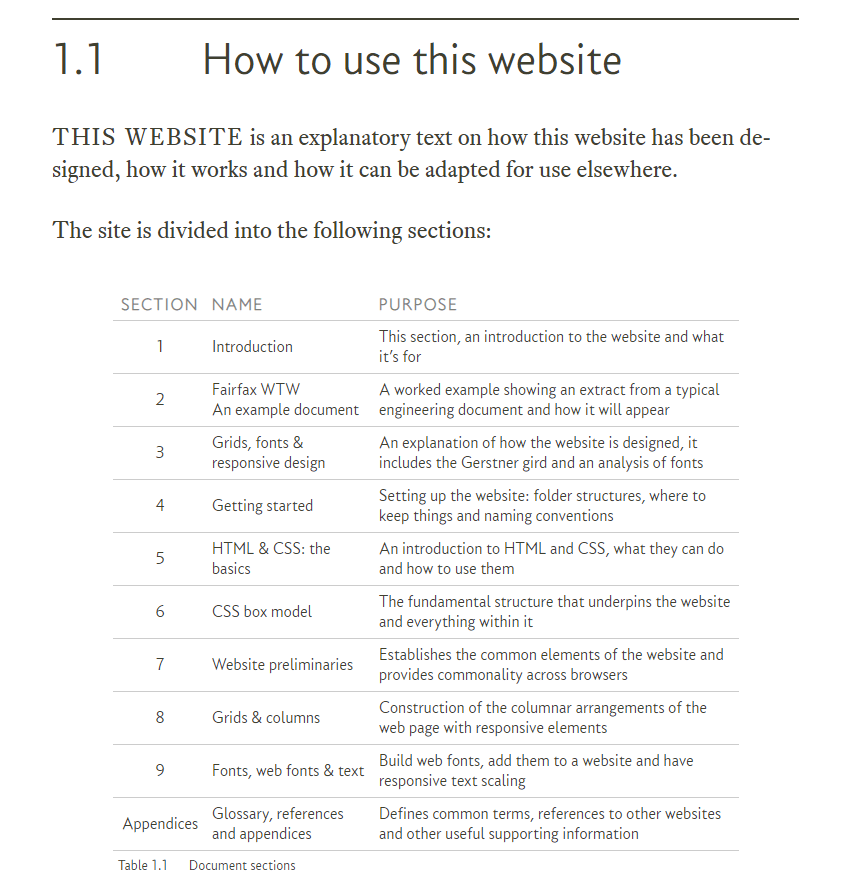 1.1 How to use this website

THIS WEBSITE is an explanatory text on how this website has been designed, how it works and how it can be adapted for use elsewhere.

The site is divided into the following sections:

| SECTION | NAME | PURPOSE |
|---|---|---|
| 1 | Introduction | This section, an introduction to the website and what it's for |
| 2 | Fairfax WTW An example document | A worked example showing an extract from a typical engineering document and how it will appear |
| 3 | Grids, fonts & responsive design | An explanation of how the website is designed, it includes the Gerstner gird and an analysis of fonts |
| 4 | Getting started | Setting up the website: folder structures, where to keep things and naming conventions |
| 5 | HTML & CSS: the basics | An introduction to HTML and CSS, what they can do and how to use them |
| 6 | CSS box model | The fundamental structure that underpins the website and everything within it |
| 7 | Website preliminaries | Establishes the common elements of the website and provides commonality across browsers |
| 8 | Grids & columns | Construction of the columnar arrangements of the web page with responsive elements |
| 9 | Fonts, web fonts & text | Build web fonts, add them to a website and have responsive text scaling |
| Appendices | Glossary, references and appendices | Defines common terms, references to other websites and other useful supporting information |

Table 1.1 Document sections